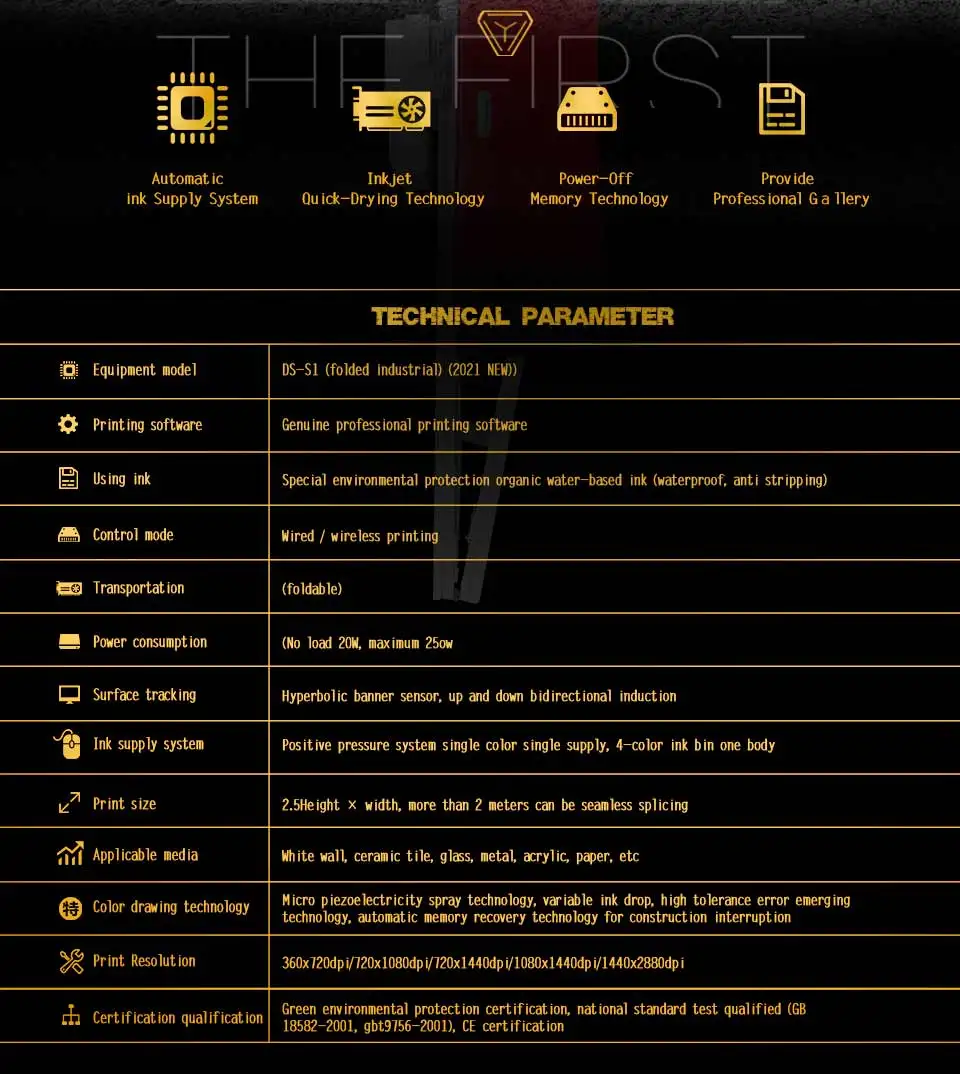 THE FIRST

Automatic ink Supply System

Inkjet Quick-Drying Technology

Power-Off Memory Technology

Provide Professional G a llery

TECHNICAL PARAMETER

| | |
|---|---|
| Equipment model | DS-S1 (folded industrial) (2021 NEW)) |
| Printing software | Genuine professional printing software |
| Using ink | Special environmental protection organic water-based ink (waterproof, anti stripping) |
| Control mode | Wired / wireless printing |
| Transportation | (foldable) |
| Power consumption | (No load 20W, maximum 25ow |
| Surface tracking | Hyperbolic banner sensor, up and down bidirectional induction |
| Ink supply system | Positive pressure system single color single supply, 4-color ink bin one body |
| Print size | 2.5Height × width, more than 2 meters can be seamless splicing |
| Applicable media | White wall, ceramic tile, glass, metal, acrylic, paper, etc |
| Color drawing technology | Micro piezoelectricity spray technology, variable ink drop, high tolerance error emerging technology, automatic memory recovery technology for construction interruption |
| Print Resolution | 360x720dpi/720x1080dpi/720x1440dpi/1080x1440dpi/1440x2880dpi |
| Certification qualification | Green environmental protection certification, national standard test qualified (GB 18582-2001, gbt9756-2001), CE certification |